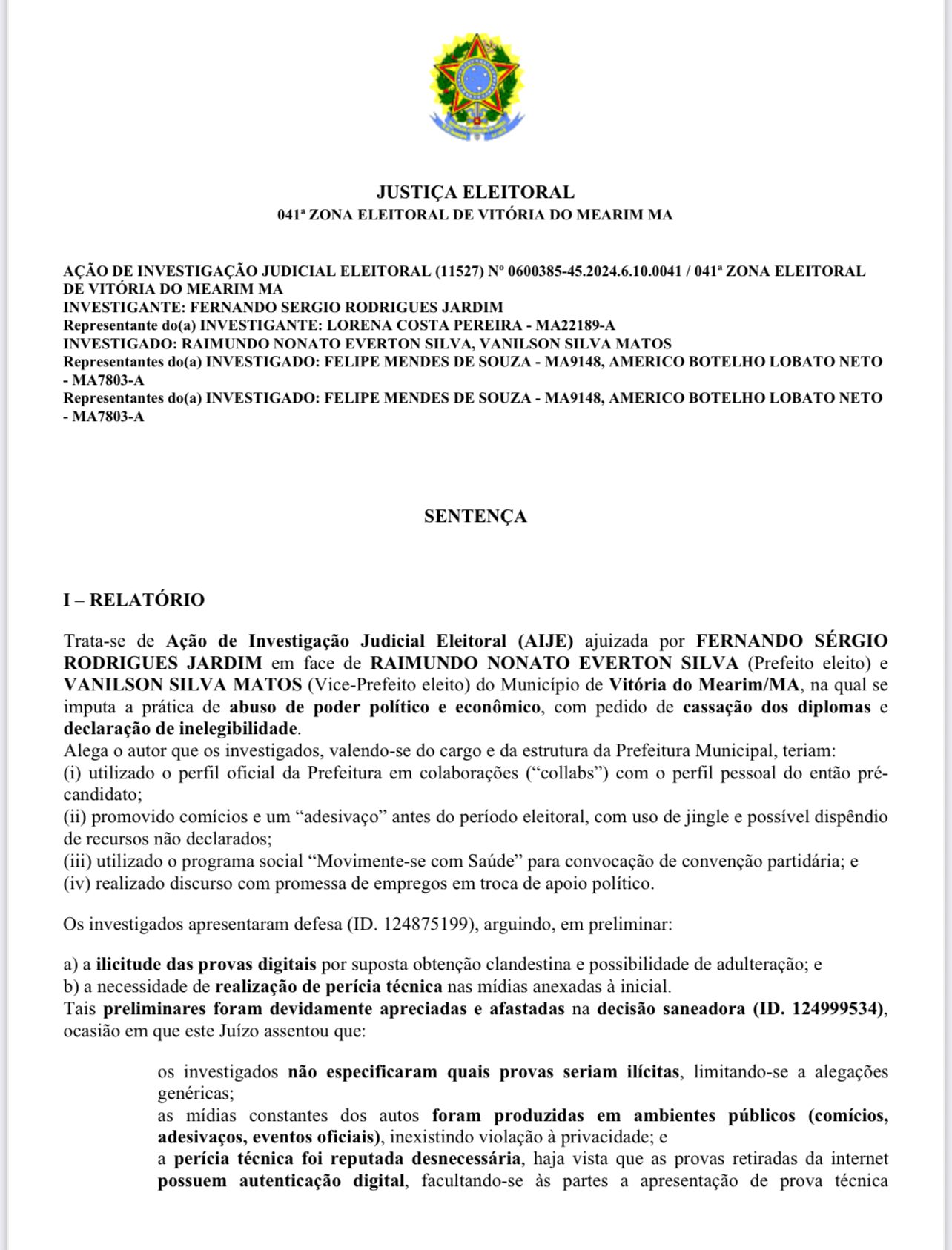 JUSTIÇA ELEITORAL
041ª ZONA ELEITORAL DE VITÓRIA DO MEARIM MA

AÇÃO DE INVESTIGAÇÃO JUDICIAL ELEITORAL (11527) Nº 0600385-45.2024.6.10.0041 / 041ª ZONA ELEITORAL DE VITÓRIA DO MEARIM MA
INVESTIGANTE: FERNANDO SERGIO RODRIGUES JARDIM
Representante do(a) INVESTIGANTE: LORENA COSTA PEREIRA - MA22189-A
INVESTIGADO: RAIMUNDO NONATO EVERTON SILVA, VANILSON SILVA MATOS
Representantes do(a) INVESTIGADO: FELIPE MENDES DE SOUZA - MA9148, AMERICO BOTELHO LOBATO NETO - MA7803-A
Representantes do(a) INVESTIGADO: FELIPE MENDES DE SOUZA - MA9148, AMERICO BOTELHO LOBATO NETO - MA7803-A

SENTENÇA

I – RELATÓRIO

Trata-se de Ação de Investigação Judicial Eleitoral (AIJE) ajuizada por FERNANDO SÉRGIO RODRIGUES JARDIM em face de RAIMUNDO NONATO EVERTON SILVA (Prefeito eleito) e VANILSON SILVA MATOS (Vice-Prefeito eleito) do Município de Vitória do Mearim/MA, na qual se imputa a prática de abuso de poder político e econômico, com pedido de cassação dos diplomas e declaração de inelegibilidade.
Alega o autor que os investigados, valendo-se do cargo e da estrutura da Prefeitura Municipal, teriam:
(i) utilizado o perfil oficial da Prefeitura em colaborações ("collabs") com o perfil pessoal do então pré-candidato;
(ii) promovido comícios e um "adesivaço" antes do período eleitoral, com uso de jingle e possível dispêndio de recursos não declarados;
(iii) utilizado o programa social "Movimente-se com Saúde" para convocação de convenção partidária; e
(iv) realizado discurso com promessa de empregos em troca de apoio político.

Os investigados apresentaram defesa (ID. 124875199), arguindo, em preliminar:

a) a ilicitude das provas digitais por suposta obtenção clandestina e possibilidade de adulteração; e
b) a necessidade de realização de perícia técnica nas mídias anexadas à inicial.
Tais preliminares foram devidamente apreciadas e afastadas na decisão saneadora (ID. 124999534), ocasião em que este Juízo assentou que:

os investigados não especificaram quais provas seriam ilícitas, limitando-se a alegações genéricas;
as mídias constantes dos autos foram produzidas em ambientes públicos (comícios, adesivaços, eventos oficiais), inexistindo violação à privacidade; e
a perícia técnica foi reputada desnecessária, haja vista que as provas retiradas da internet possuem autenticação digital, facultando-se às partes a apresentação de prova técnica